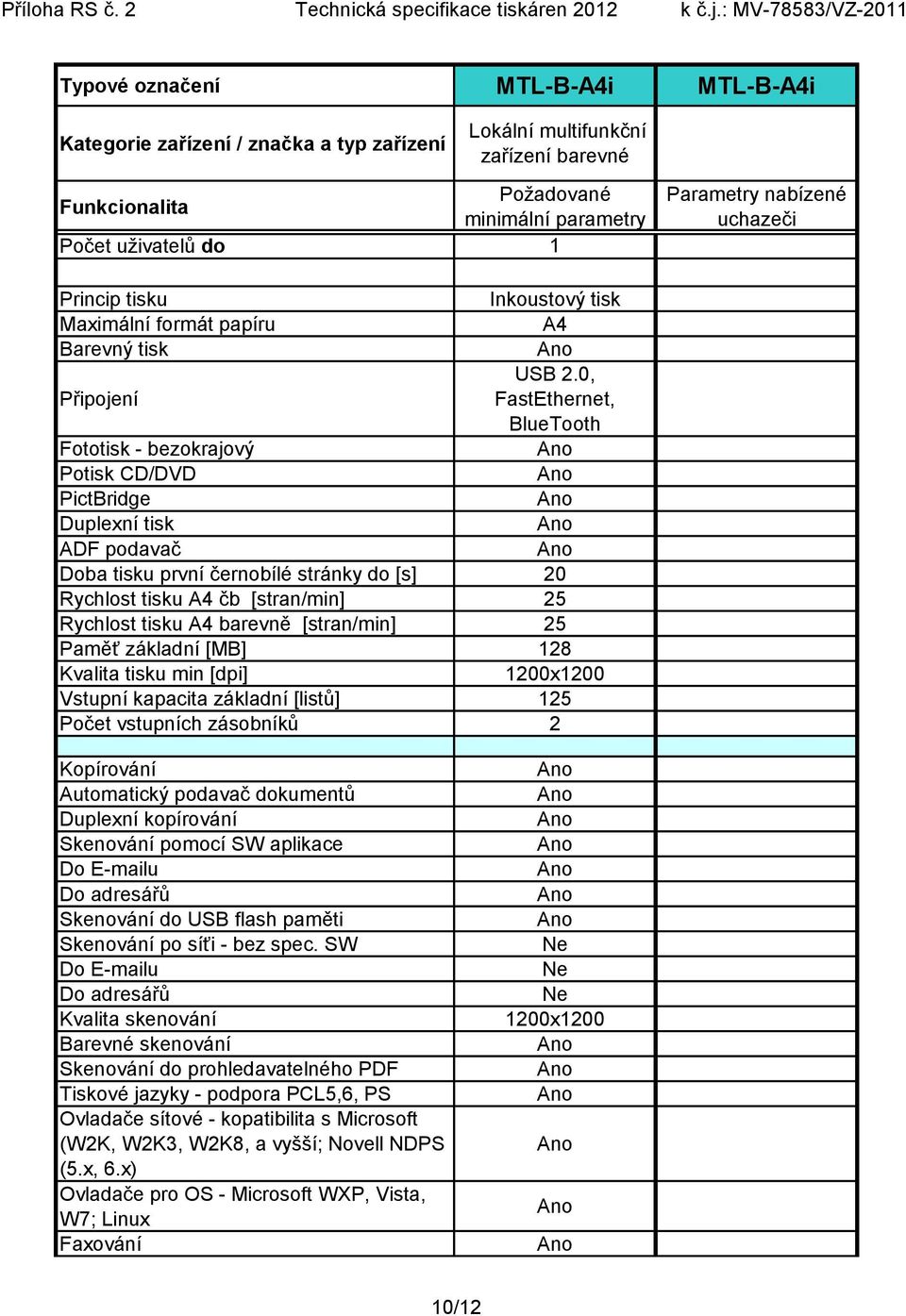 Příloha RS č. 2 Technická specifikace tiskáren 2012 k č.j.: MV-78583/VZ-2011

| Typové označení | MTL-B-A4i | MTL-B-A4i |
|---|---|---|
| Kategorie zařízení / značka a typ zařízení | Lokální multifunkční zařízení barevné | |
| Funkcionalita | Požadované minimální parametry | Parametry nabízené uchazeči |
| Počet uživatelů do | 1 | |
| | | |
| Princip tisku | Inkoustový tisk | |
| Maximální formát papíru | A4 | |
| Barevný tisk | Ano | |
| Připojení | USB 2.0, FastEthernet, BlueTooth | |
| Fototisk - bezokrajový | Ano | |
| Potisk CD/DVD | Ano | |
| PictBridge | Ano | |
| Duplexní tisk | Ano | |
| ADF podavač | Ano | |
| Doba tisku první černobílé stránky do [s] | 20 | |
| Rychlost tisku A4 čb [stran/min] | 25 | |
| Rychlost tisku A4 barevně [stran/min] | 25 | |
| Paměť základní [MB] | 128 | |
| Kvalita tisku min [dpi] | 1200x1200 | |
| Vstupní kapacita základní [listů] | 125 | |
| Počet vstupních zásobníků | 2 | |
| | | |
| Kopírování | Ano | |
| Automatický podavač dokumentů | Ano | |
| Duplexní kopírování | Ano | |
| Skenování pomocí SW aplikace | Ano | |
| Do E-mailu | Ano | |
| Do adresářů | Ano | |
| Skenování do USB flash paměti | Ano | |
| Skenování po síťi - bez spec. SW | Ne | |
| Do E-mailu | Ne | |
| Do adresářů | Ne | |
| Kvalita skenování | 1200x1200 | |
| Barevné skenování | Ano | |
| Skenování do prohledavatelného PDF | Ano | |
| Tiskové jazyky - podpora PCL5,6, PS | Ano | |
| Ovladače sítové - kopatibilita s Microsoft (W2K, W2K3, W2K8, a vyšší; Novell NDPS (5.x, 6.x) | Ano | |
| Ovladače pro OS - Microsoft WXP, Vista, W7; Linux | Ano | |
| Faxování | Ano | |

10/12